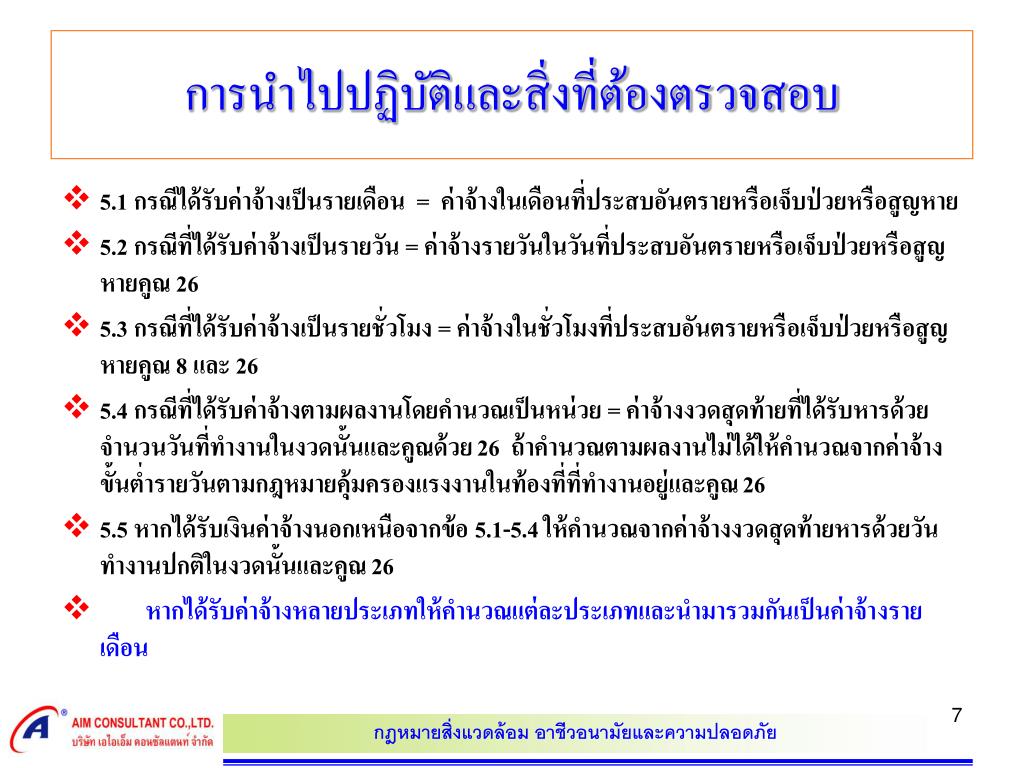 การนำไปปฏิบัติและสิ่งที่ต้องตรวจสอบ

❖ 5.1 กรณีได้รับค่าจ้างเป็นรายเดือน = ค่าจ้างในเดือนที่ประสบอันตรายหรือเจ็บป่วยหรือสูญหาย

❖ 5.2 กรณีที่ได้รับค่าจ้างเป็นรายวัน = ค่าจ้างรายวันในวันที่ประสบอันตรายหรือเจ็บป่วยหรือสูญหายคูณ 26

❖ 5.3 กรณีที่ได้รับค่าจ้างเป็นรายชั่วโมง = ค่าจ้างในชั่วโมงที่ประสบอันตรายหรือเจ็บป่วยหรือสูญหายคูณ 8 และ 26

❖ 5.4 กรณีที่ได้รับค่าจ้างตามผลงานโดยคำนวณเป็นหน่วย = ค่าจ้างงวดสุดท้ายที่ได้รับหารด้วยจำนวนวันที่ทำงานในงวดนั้นและคูณด้วย 26 ถ้าคำนวณตามผลงานไม่ได้ให้คำนวณจากค่าจ้างขั้นต่ำรายวันตามกฎหมายคุ้มครองแรงงานในท้องที่ที่ทำงานอยู่และคูณ 26

❖ 5.5 หากได้รับเงินค่าจ้างนอกเหนือจากข้อ 5.1-5.4 ให้คำนวณจากค่าจ้างงวดสุดท้ายหารด้วยวันทำงานปกติในงวดนั้นและคูณ 26

❖ หากได้รับค่าจ้างหลายประเภทให้คำนวณแต่ละประเภทและนำมารวมกันเป็นค่าจ้างรายเดือน

AIM CONSULTANT CO.,LTD.
บริษัท เอไอเอ็ม คอนซัลแตนท์ จำกัด

กฎหมายสิ่งแวดล้อม อาชีวอนามัยและความปลอดภัย

7